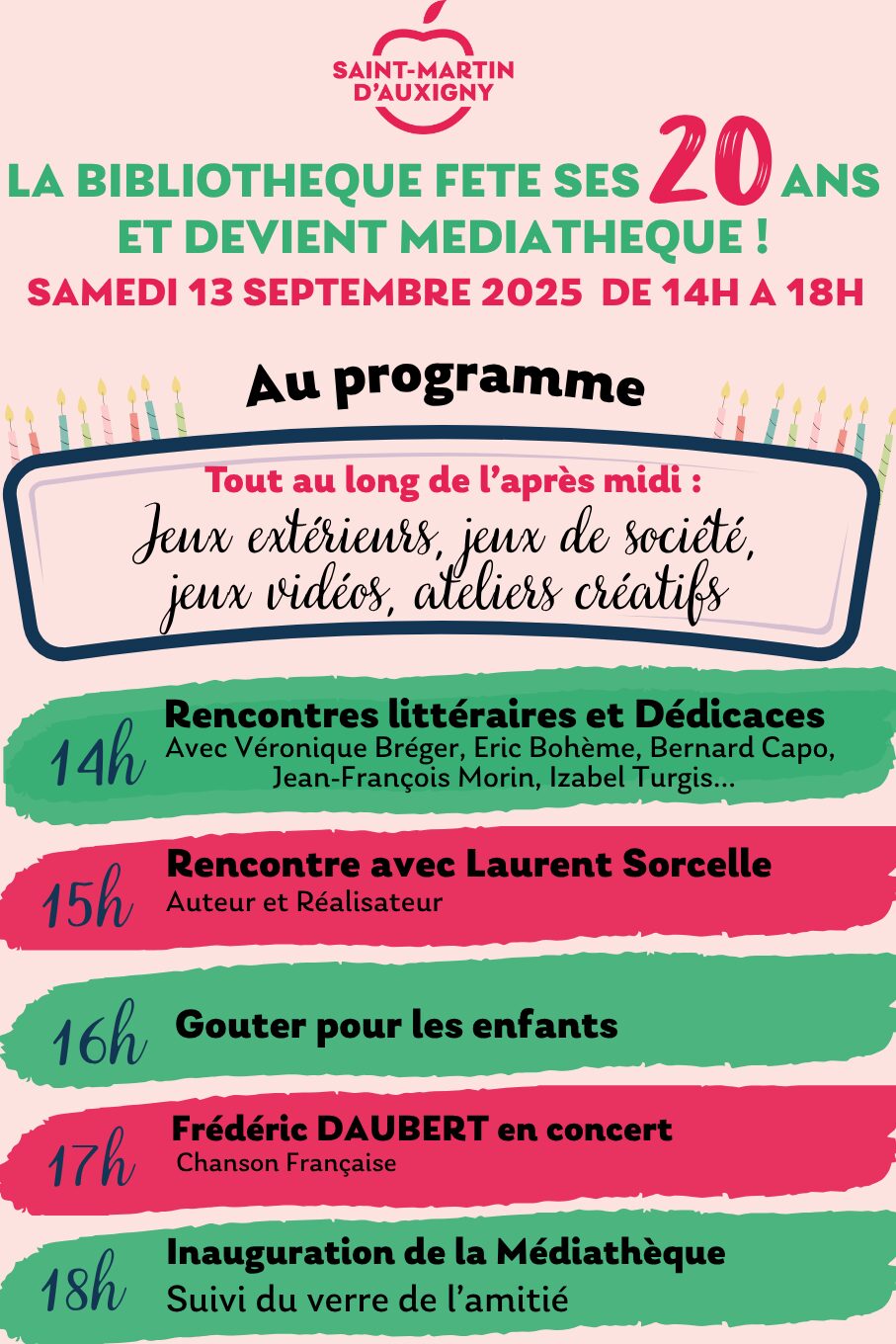 SAINT-MARTIN D'AUXIGNY

LA BIBLIOTHEQUE FETE SES 20 ANS ET DEVIENT MEDIATHEQUE !

SAMEDI 13 SEPTEMBRE 2025 DE 14H A 18H

Au programme

Tout au long de l'après midi :
Jeux extérieurs, jeux de société, jeux vidéos, ateliers créatifs

14h
Rencontres littéraires et Dédicaces
Avec Véronique Bréger, Eric Bohème, Bernard Capo, Jean-François Morin, Izabel Turgis...

15h
Rencontre avec Laurent Sorcelle
Auteur et Réalisateur

16h
Gouter pour les enfants

17h
Frédéric DAUBERT en concert
Chanson Française

18h
Inauguration de la Médiathèque
Suivi du verre de l'amitié